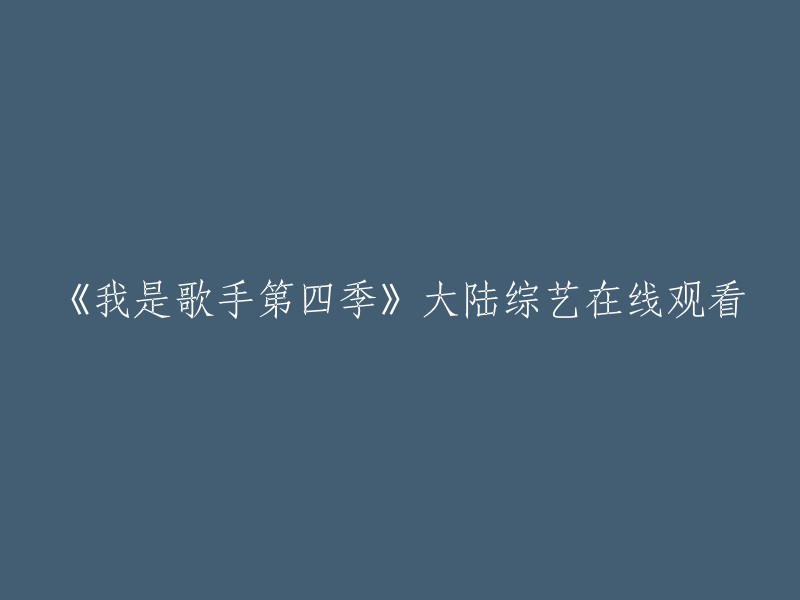 《我是歌手第四季》大陆综艺在线观看